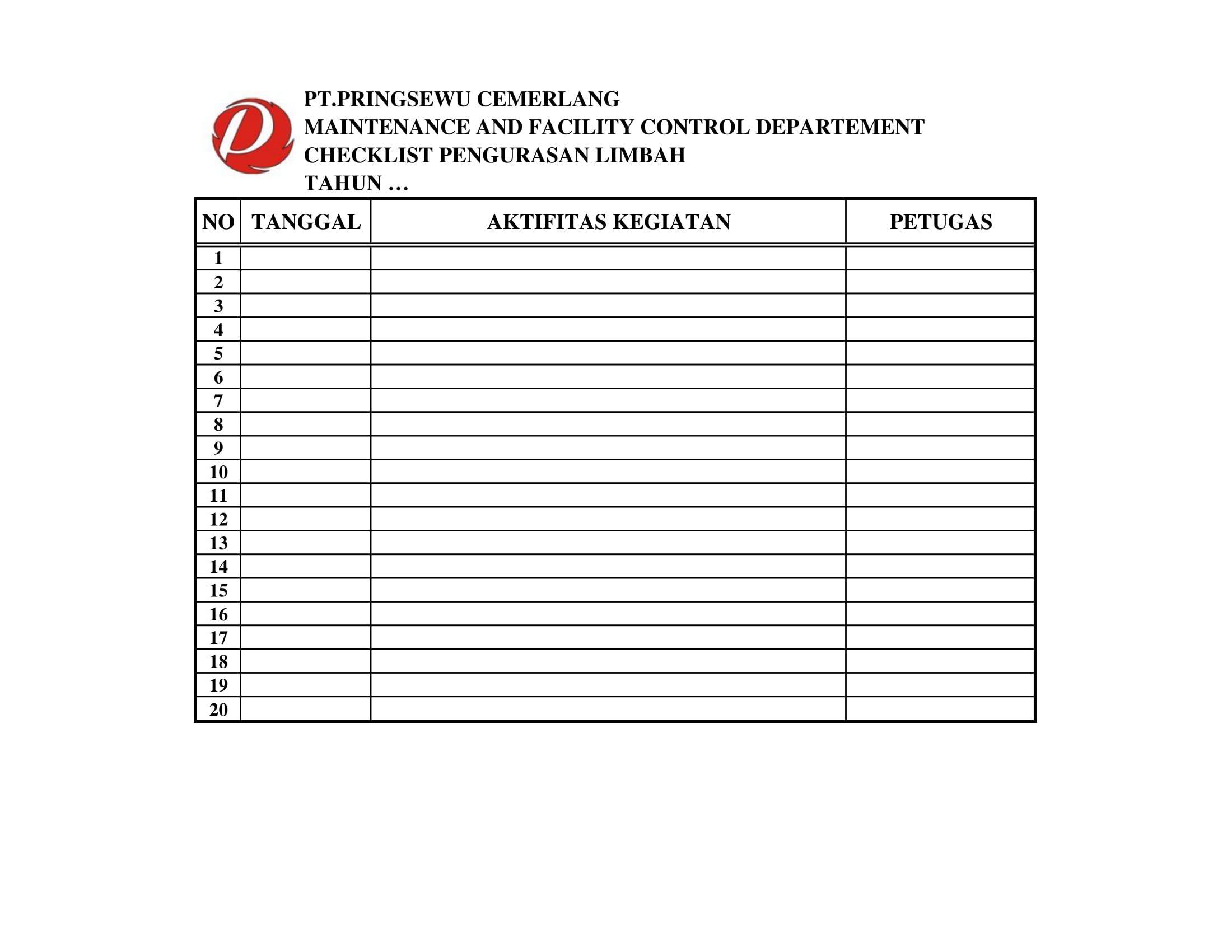 PT.PRINGSEWU CEMERLANG
MAINTENANCE AND FACILITY CONTROL DEPARTEMENT
CHECKLIST PENGURASAN LIMBAH
TAHUN …

| NO | TANGGAL | AKTIFITAS KEGIATAN | PETUGAS |
|---|---|---|---|
| 1 | | | |
| 2 | | | |
| 3 | | | |
| 4 | | | |
| 5 | | | |
| 6 | | | |
| 7 | | | |
| 8 | | | |
| 9 | | | |
| 10 | | | |
| 11 | | | |
| 12 | | | |
| 13 | | | |
| 14 | | | |
| 15 | | | |
| 16 | | | |
| 17 | | | |
| 18 | | | |
| 19 | | | |
| 20 | | | |